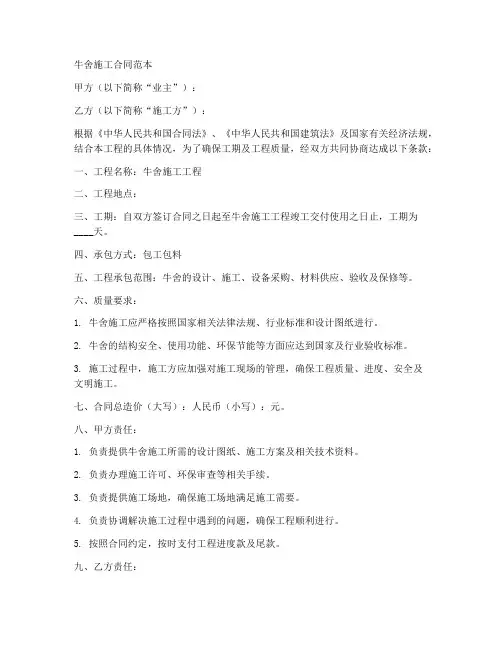 牛舍施工合同范本

甲方（以下简称“业主”）：

乙方（以下简称“施工方”）：

根据《中华人民共和国合同法》、《中华人民共和国建筑法》及国家有关经济法规，结合本工程的具体情况，为了确保工期及工程质量，经双方共同协商达成以下条款：

一、工程名称：牛舍施工工程

二、工程地点：

三、工期：自双方签订合同之日起至牛舍施工工程竣工交付使用之日止，工期为____天。

四、承包方式：包工包料

五、工程承包范围：牛舍的设计、施工、设备采购、材料供应、验收及保修等。

六、质量要求：

1. 牛舍施工应严格按照国家相关法律法规、行业标准和设计图纸进行。

2. 牛舍的结构安全、使用功能、环保节能等方面应达到国家及行业验收标准。

3. 施工过程中，施工方应加强对施工现场的管理，确保工程质量、进度、安全及文明施工。

七、合同总造价（大写）：人民币（小写）：元。

八、甲方责任：

1. 负责提供牛舍施工所需的设计图纸、施工方案及相关技术资料。

2. 负责办理施工许可、环保审查等相关手续。

3. 负责提供施工场地，确保施工场地满足施工需要。

4. 负责协调解决施工过程中遇到的问题，确保工程顺利进行。

5. 按照合同约定，按时支付工程进度款及尾款。

九、乙方责任：